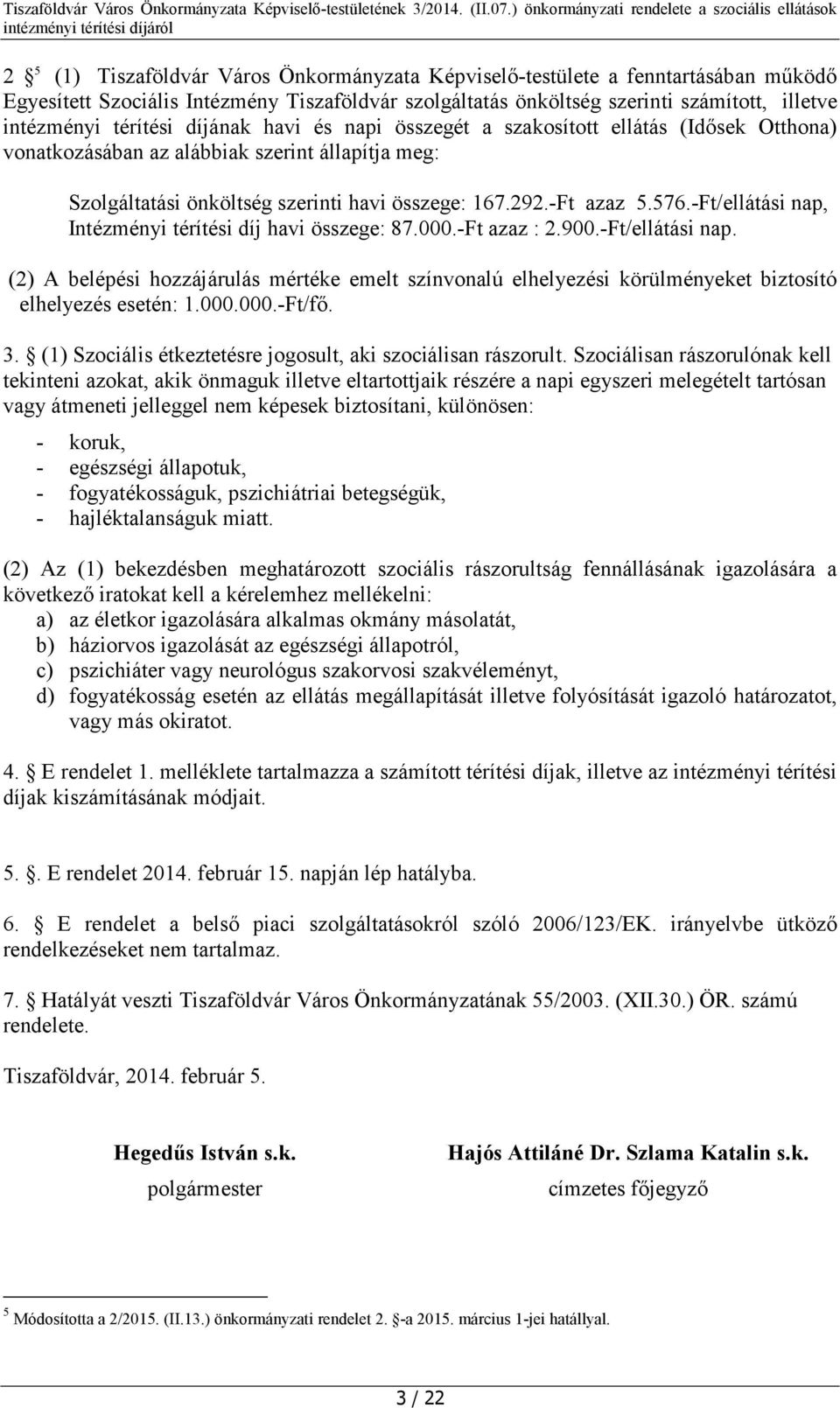 Tiszaföldvár Város Önkormányzata Képviselő-testületének 3/2014. (II.07.) önkormányzati rendelete a szociális ellátások intézményi térítési díjáról

2 $^5$ (1) Tiszaföldvár Város Önkormányzata Képviselő-testülete a fenntartásában működő Egyesített Szociális Intézmény Tiszaföldvár szolgáltatás önköltség szerinti számított, illetve intézményi térítési díjának havi és napi összegét a szakosított ellátás (Idősek Otthona) vonatkozásában az alábbiak szerint állapítja meg:

Szolgáltatási önköltség szerinti havi összege: 167.292.-Ft azaz 5.576.-Ft/ellátási nap, Intézményi térítési díj havi összege: 87.000.-Ft azaz : 2.900.-Ft/ellátási nap.

(2) A belépési hozzájárulás mértéke emelt színvonalú elhelyezési körülményeket biztosító elhelyezés esetén: 1.000.000.-Ft/fő.

3. (1) Szociális étkeztetésre jogosult, aki szociálisan rászorult. Szociálisan rászorulónak kell tekinteni azokat, akik önmaguk illetve eltartottjaik részére a napi egyszeri melegételt tartósan vagy átmeneti jelleggel nem képesek biztosítani, különösen:
- koruk,
- egészségi állapotuk,
- fogyatékosságuk, pszichiátriai betegségük,
- hajléktalanságuk miatt.

(2) Az (1) bekezdésben meghatározott szociális rászorultság fennállásának igazolására a következő iratokat kell a kérelemhez mellékelni:
a) az életkor igazolására alkalmas okmány másolatát,
b) háziorvos igazolását az egészségi állapotról,
c) pszichiáter vagy neurológus szakorvosi szakvéleményt,
d) fogyatékosság esetén az ellátás megállapítását illetve folyósítását igazoló határozatot, vagy más okiratot.

4. E rendelet 1. melléklete tartalmazza a számított térítési díjak, illetve az intézményi térítési díjak kiszámításának módjait.

5. . E rendelet 2014. február 15. napján lép hatályba.

6. E rendelet a belső piaci szolgáltatásokról szóló 2006/123/EK. irányelvbe ütköző rendelkezéseket nem tartalmaz.

7. Hatályát veszti Tiszaföldvár Város Önkormányzatának 55/2003. (XII.30.) ÖR. számú rendelete.

Tiszaföldvár, 2014. február 5.

Hegedűs István s.k.
polgármester

Hajós Attiláné Dr. Szlama Katalin s.k.
címzetes főjegyző

$^5$ Módosította a 2/2015. (II.13.) önkormányzati rendelet 2. -a 2015. március 1-jei hatállyal.

3 / 22